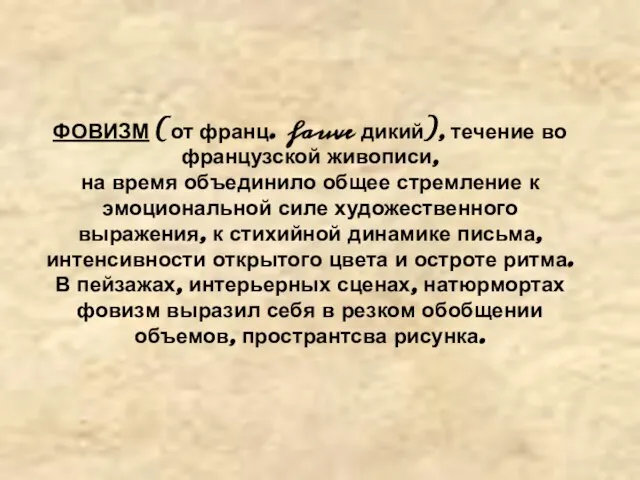 ФОВИЗМ (от франц. fauve дикий), течение во французской живописи,
на время объединило общее стремление к эмоциональной силе художественного выражения, к стихийной динамике письма, интенсивности открытого цвета и остроте ритма. В пейзажах, интерьерных сценах, натюрмортах фовизм выразил себя в резком обобщении объемов, пространтсва рисунка.